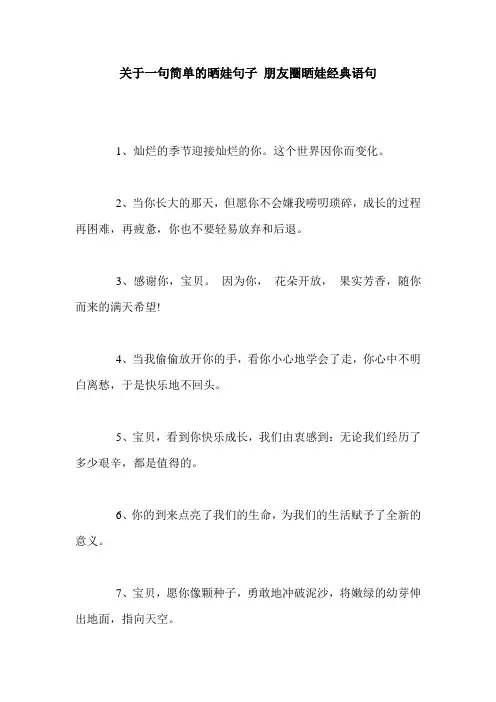 关于一句简单的晒娃句子 朋友圈晒娃经典语句

1、灿烂的季节迎接灿烂的你。这个世界因你而变化。

2、当你长大的那天，但愿你不会嫌我唠叨琐碎，成长的过程再困难，再疲惫，你也不要轻易放弃和后退。

3、感谢你，宝贝。 因为你， 花朵开放， 果实芳香，随你而来的满天希望!

4、当我偷偷放开你的手，看你小心地学会了走，你心中不明白离愁，于是快乐地不回头。

5、宝贝，看到你快乐成长，我们由衷感到：无论我们经历了多少艰辛，都是值得的。

6、你的到来点亮了我们的生命，为我们的生活赋予了全新的意义。

7、宝贝，愿你像颗种子，勇敢地冲破泥沙，将嫩绿的幼芽伸出地面，指向天空。